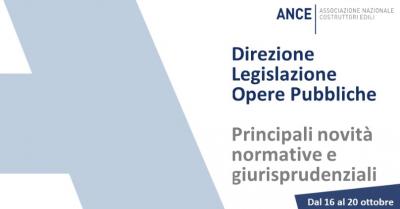 ANCE ASSOCIAZIONE NAZIONALE COSTRUTTORI EDILI

Direzione Legislazione Opere Pubbliche

Principali novità normative e giurisprudenziali

Dal 16 al 20 ottobre